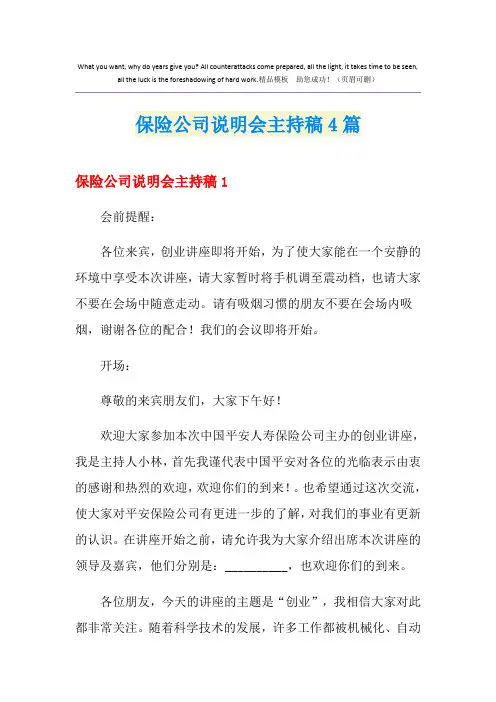 What you want, why do years give you? All counterattacks come prepared, all the light, it takes time to be seen, all the luck is the foreshadowing of hard work.精品模板　助您成功！（页眉可删）

保险公司说明会主持稿4篇

保险公司说明会主持稿1

会前提醒：

各位来宾，创业讲座即将开始，为了使大家能在一个安静的环境中享受本次讲座，请大家暂时将手机调至震动档，也请大家不要在会场中随意走动。请有吸烟习惯的朋友不要在会场内吸烟，谢谢各位的配合！我们的会议即将开始。

开场：

尊敬的来宾朋友们，大家下午好！

欢迎大家参加本次中国平安人寿保险公司主办的创业讲座，我是主持人小林，首先我谨代表中国平安对各位的光临表示由衷的感谢和热烈的欢迎，欢迎你们的到来！。也希望通过这次交流，使大家对平安保险公司有更进一步的了解，对我们的事业有更新的认识。在讲座开始之前，请允许我为大家介绍出席本次讲座的领导及嘉宾，他们分别是：__________，也欢迎你们的到来。

各位朋友，今天的讲座的主题是“创业”，我相信大家对此都非常关注。随着科学技术的发展，许多工作都被机械化、自动